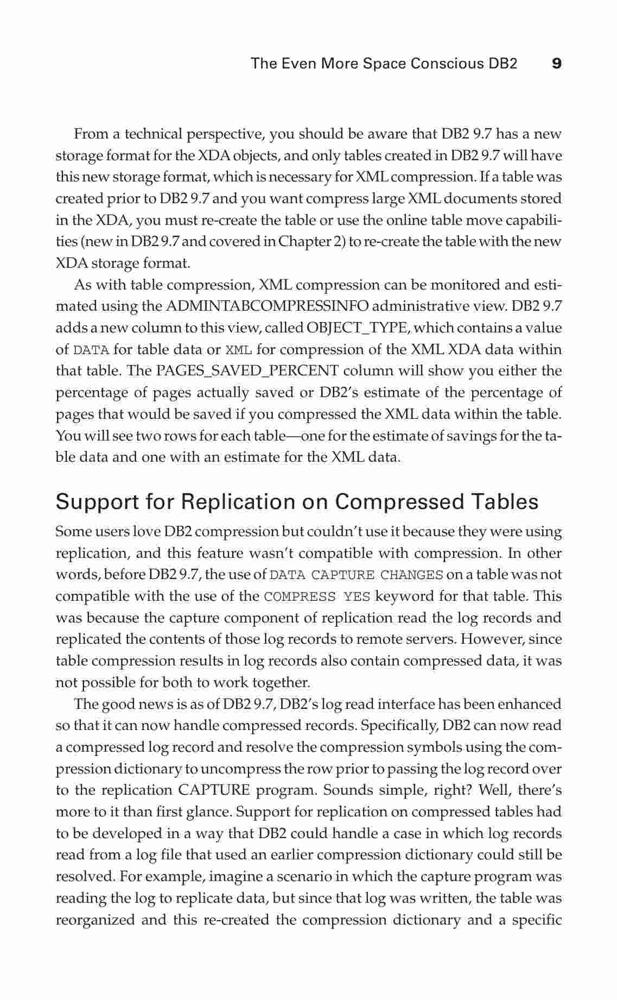 The Even More Space Conscious DB2 9

From a technical perspective, you should be aware that DB2 9.7 has a new storage format for the XDA objects, and only tables created in DB2 9.7 will have this new storage format, which is necessary for XML compression. If a table was created prior to DB2 9.7 and you want compress large XML documents stored in the XDA, you must re-create the table or use the online table move capabilities (new in DB2 9.7 and covered in Chapter 2) to re-create the table with the new XDA storage format.

As with table compression, XML compression can be monitored and estimated using the ADMINTABCOMPRESSINFO administrative view. DB2 9.7 adds a new column to this view, called OBJECT_TYPE, which contains a value of DATA for table data or XML for compression of the XML XDA data within that table. The PAGES_SAVED_PERCENT column will show you either the percentage of pages actually saved or DB2's estimate of the percentage of pages that would be saved if you compressed the XML data within the table. You will see two rows for each table—one for the estimate of savings for the table data and one with an estimate for the XML data.

Support for Replication on Compressed Tables

Some users love DB2 compression but couldn't use it because they were using replication, and this feature wasn't compatible with compression. In other words, before DB2 9.7, the use of DATA CAPTURE CHANGES on a table was not compatible with the use of the COMPRESS YES keyword for that table. This was because the capture component of replication read the log records and replicated the contents of those log records to remote servers. However, since table compression results in log records also contain compressed data, it was not possible for both to work together.

The good news is as of DB2 9.7, DB2's log read interface has been enhanced so that it can now handle compressed records. Specifically, DB2 can now read a compressed log record and resolve the compression symbols using the compression dictionary to uncompress the row prior to passing the log record over to the replication CAPTURE program. Sounds simple, right? Well, there's more to it than first glance. Support for replication on compressed tables had to be developed in a way that DB2 could handle a case in which log records read from a log file that used an earlier compression dictionary could still be resolved. For example, imagine a scenario in which the capture program was reading the log to replicate data, but since that log was written, the table was reorganized and this re-created the compression dictionary and a specific